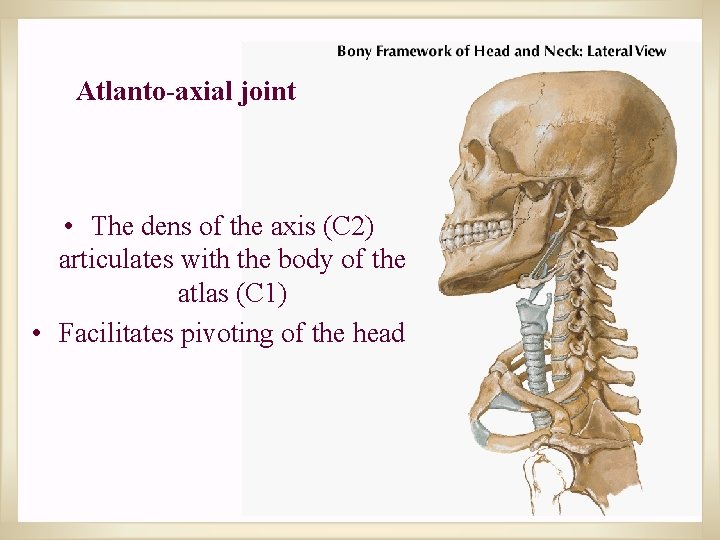 Bony Framework of Head and Neck: Lateral View

Atlanto-axial joint

• The dens of the axis (C2) articulates with the body of the atlas (C1)
• Facilitates pivoting of the head